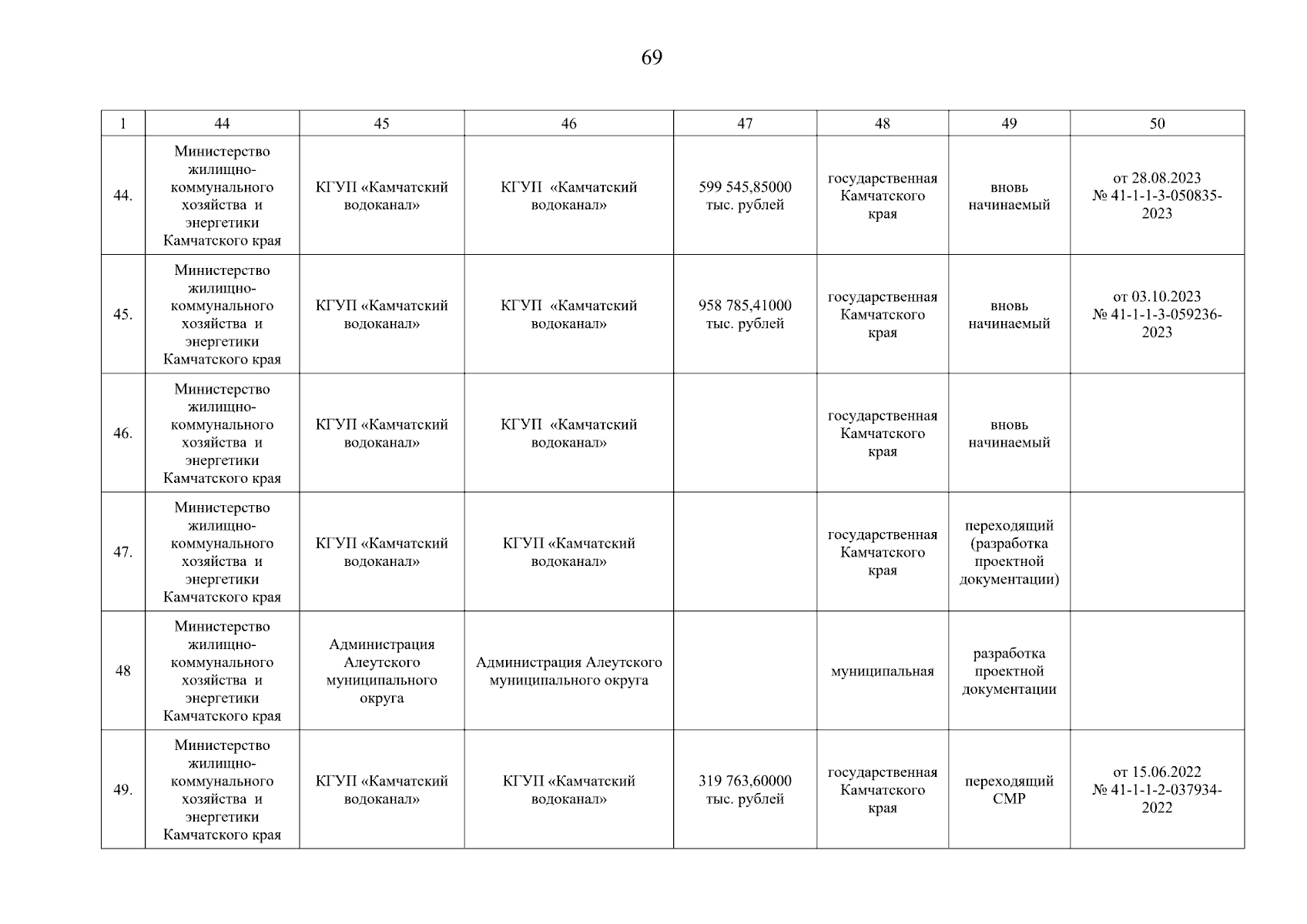 69

| 1 | 44 | 45 | 46 | 47 | 48 | 49 | 50 |
|---|---|---|---|---|---|---|---|
| 44. | Министерство жилищно-коммунального хозяйства и энергетики Камчатского края | КГУП «Камчатский водоканал» | КГУП «Камчатский водоканал» | 599 545,85000 тыс. рублей | государственная Камчатского края | вновь начинаемый | от 28.08.2023 № 41-1-1-3-050835-2023 |
| 45. | Министерство жилищно-коммунального хозяйства и энергетики Камчатского края | КГУП «Камчатский водоканал» | КГУП «Камчатский водоканал» | 958 785,41000 тыс. рублей | государственная Камчатского края | вновь начинаемый | от 03.10.2023 № 41-1-1-3-059236-2023 |
| 46. | Министерство жилищно-коммунального хозяйства и энергетики Камчатского края | КГУП «Камчатский водоканал» | КГУП «Камчатский водоканал» |  | государственная Камчатского края | вновь начинаемый |  |
| 47. | Министерство жилищно-коммунального хозяйства и энергетики Камчатского края | КГУП «Камчатский водоканал» | КГУП «Камчатский водоканал» |  | государственная Камчатского края | переходящий (разработка проектной документации) |  |
| 48 | Министерство жилищно-коммунального хозяйства и энергетики Камчатского края | Администрация Алеутского муниципального округа | Администрация Алеутского муниципального округа |  | муниципальная | разработка проектной документации |  |
| 49. | Министерство жилищно-коммунального хозяйства и энергетики Камчатского края | КГУП «Камчатский водоканал» | КГУП «Камчатский водоканал» | 319 763,60000 тыс. рублей | государственная Камчатского края | переходящий СМР | от 15.06.2022 № 41-1-1-2-037934-2022 |